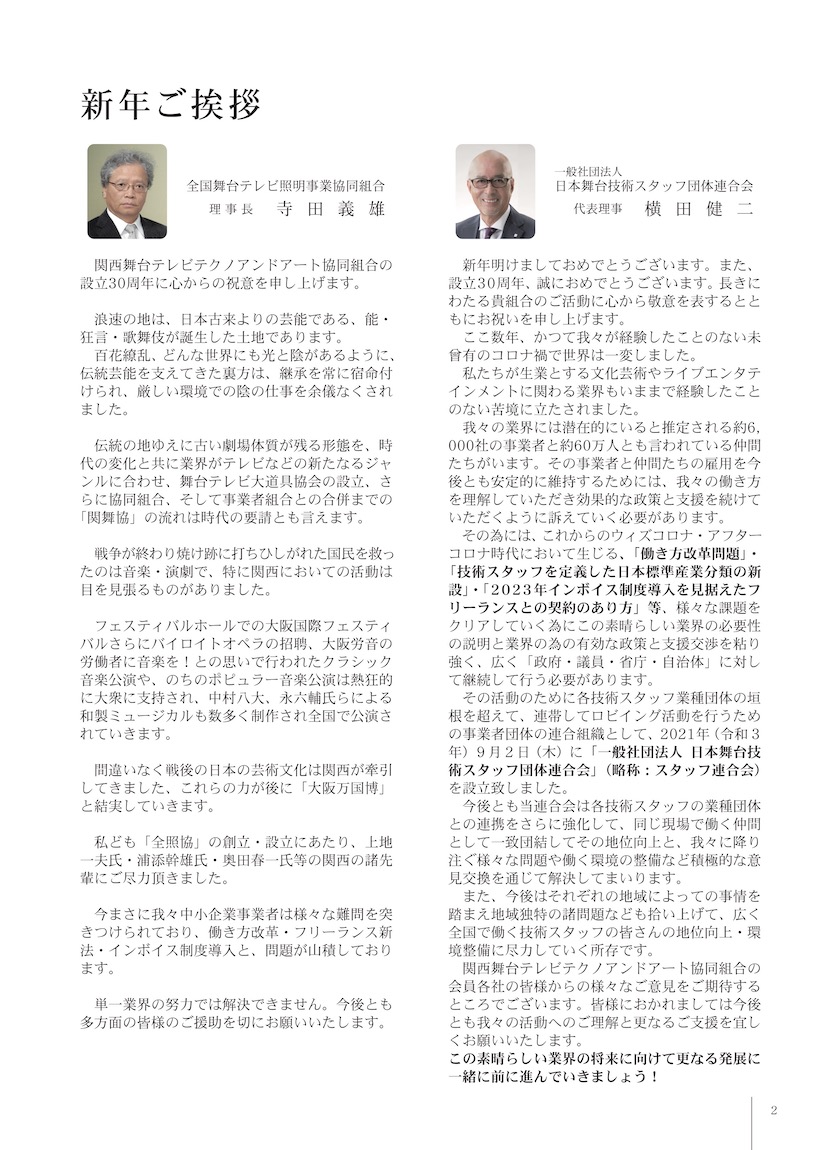 新年ご挨拶

全国舞台テレビ照明事業協同組合
理事長　寺田義雄

関西舞台テレビテクノアンドアート協同組合の設立30周年に心からの祝意を申し上げます。

浪速の地は、日本古来よりの芸能である、能・狂言・歌舞伎が誕生した土地であります。
百花繚乱、どんな世界にも光と陰があるように、伝統芸能を支えてきた裏方は、継承を常に宿命付けられ、厳しい環境での陰の仕事を余儀なくされました。

伝統の地ゆえに古い劇場体質が残る形態を、時代の変化と共に業界がテレビなどの新たなるジャンルに合わせ、舞台テレビ大道具協会の設立、さらに協同組合、そして事業者組合との合併までの「関舞協」の流れは時代の要請とも言えます。

戦争が終わり焼け跡に打ちひしがれた国民を救ったのは音楽・演劇で、特に関西においての活動は目を見張るものがありました。

フェスティバルホールでの大阪国際フェスティバルさらにバイロイトオペラの招聘、大阪労音の労働者に音楽を！との思いで行われたクラシック音楽公演や、のちのポピュラー音楽公演は熱狂的に大衆に支持され、中村八大、永六輔氏らによる和製ミュージカルも数多く制作され全国で公演されていきます。

間違いなく戦後の日本の芸術文化は関西が牽引してきました、これらの力が後に「大阪万国博」と結実していきます。

私ども「全照協」の創立・設立にあたり、上地一夫氏・浦添幹雄氏・奥田春一氏等の関西の諸先輩にご尽力頂きました。

今まさに我々中小企業事業者は様々な難問を突きつけられており、働き方改革・フリーランス新法・インボイス制度導入と、問題が山積しております。

単一業界の努力では解決できません。今後とも多方面の皆様のご援助を切にお願いいたします。

一般社団法人
日本舞台技術スタッフ団体連合会
代表理事　横田健二

新年明けましておめでとうございます。また、設立30周年、誠におめでとうございます。長きにわたる貴組合のご活動に心から敬意を表するとともにお祝いを申し上げます。
ここ数年、かつて我々が経験したことのない未曾有のコロナ禍で世界は一変しました。
私たちが生業とする文化芸術やライブエンタテインメントに関わる業界もいままで経験したことのない苦境に立たされました。
我々の業界には潜在的にいると推定される約6,000社の事業者と約60万人とも言われている仲間たちがいます。その事業者と仲間たちの雇用を今後とも安定的に維持するためには、我々の働き方を理解していただき効果的な政策と支援を続けていただくように訴えていく必要があります。
その為には、これからのウィズコロナ・アフターコロナ時代において生じる、「働き方改革問題」・「技術スタッフを定義した日本標準産業分類の新設」・「2023年インボイス制度導入を見据えたフリーランスとの契約のあり方」等、様々な課題をクリアしていく為にこの素晴らしい業界の必要性の説明と業界の為の有効な政策と支援交渉を粘り強く、広く「政府・議員・省庁・自治体」に対して継続して行う必要があります。
その活動のために各技術スタッフ業種団体の垣根を超えて、連帯してロビイング活動を行うための事業者団体の連合組織として、2021年（令和3年）9月2日（木）に「一般社団法人 日本舞台技術スタッフ団体連合会」（略称：スタッフ連合会）を設立致しました。
今後とも当連合会は各技術スタッフの業種団体との連携をさらに強化して、同じ現場で働く仲間として一致団結してその地位向上と、我々に降り注ぐ様々な問題や働く環境の整備など積極的な意見交換を通じて解決してまいります。
また、今後はそれぞれの地域によっての事情を踏まえ地域独特の諸問題なども拾い上げて、広く全国で働く技術スタッフの皆さんの地位向上・環境整備に尽力していく所存です。
関西舞台テレビテクノアンドアート協同組合の会員各社の皆様からの様々なご意見をご期待するところでございます。皆様におかれましては今後とも我々の活動へのご理解と更なるご支援を宜しくお願いいたします。
この素晴らしい業界の将来に向けて更なる発展に一緒に前に進んでいきましょう！

2